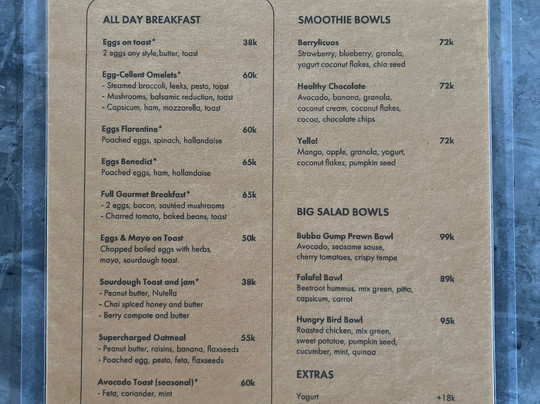 ALL DAY BREAKFAST

Eggs on toast* 38k
2 eggs any style,butter, toast

Egg-Cellent Omelets* 60k
- Steamed broccoli, leeks, pesto, toast
- Mushrooms, balsamic reduction, toast
- Capsicum, ham, mozzarella, toast

Eggs Florentine* 60k
Poached eggs, spinach, hollandaise

Eggs Benedict* 65k
Poached eggs, ham, hollandaise

Full Gourmet Breakfast* 65k
- 2 eggs, bacon, sautéed mushrooms
- Charred tomato, baked beans, toast

Eggs & Mayo on Toast 50k
Chopped boiled eggs with herbs, mayo, sourdough toast.

Sourdough Toast and jam* 38k
- Peanut butter, Nutella
- Chai spiced honey and butter
- Berry compote and butter

Supercharged Oatmeal 55k
- Peanut butter, raisins, banana, flaxseeds
- Poached egg, pesto, feta, flaxseeds

Avocado Toast (seasonal)* 60k
- Feta, coriander, mint

SMOOTHIE BOWLS

Berrylicuos 72k
Strawberry, blueberry, granola, yogurt coconut flakes, chia seed

Healthy Chocolate 72k
Avocado, banana, granola, coconut cream, coconut flakes, cocoa, chocolate chips

Yello! 72k
Mango, apple, granola, yogurt, coconut flakes, pumpkin seed

BIG SALAD BOWLS

Bubba Gump Prawn Bowl 99k
Avocado, seasame sause, cherry tomatoes, crispy tempe

Falafel Bowl 89k
Beetroot hummus, mix green, pitta, capsicum, carrot

Hungry Bird Bowl 95k
Roasted chicken, mix green, sweet potatoe, pumpkin seed, cucumber, mint, quinoa

EXTRAS

Yogurt +18k